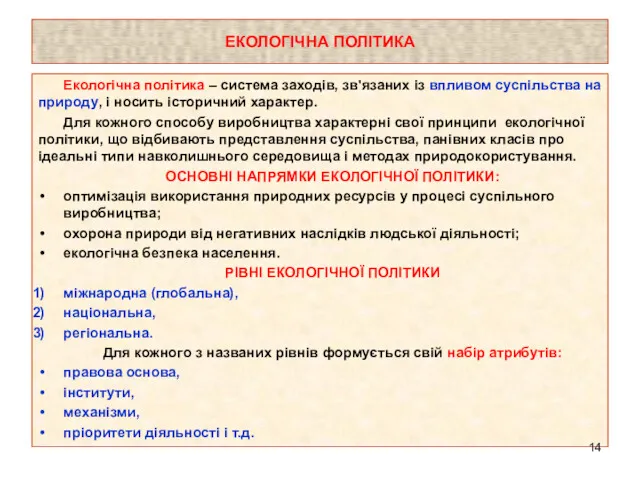 ЕКОЛОГІЧНА ПОЛІТИКА

Екологічна політика – система заходів, зв'язаних із впливом суспільства на природу, і носить історичний характер.

Для кожного способу виробництва характерні свої принципи екологічної політики, що відбивають представлення суспільства, панівних класів про ідеальні типи навколишнього середовища і методах природокористування.

ОСНОВНІ НАПРЯМКИ ЕКОЛОГІЧНОЇ ПОЛІТИКИ:

• оптимізація використання природних ресурсів у процесі суспільного виробництва;
• охорона природи від негативних наслідків людської діяльності;
• екологічна безпека населення.

РІВНІ ЕКОЛОГІЧНОЇ ПОЛІТИКИ

1) міжнародна (глобальна),
2) національна,
3) регіональна.

Для кожного з названих рівнів формується свій набір атрибутів:

• правова основа,
• інститути,
• механізми,
• пріоритети діяльності і т.д.

14